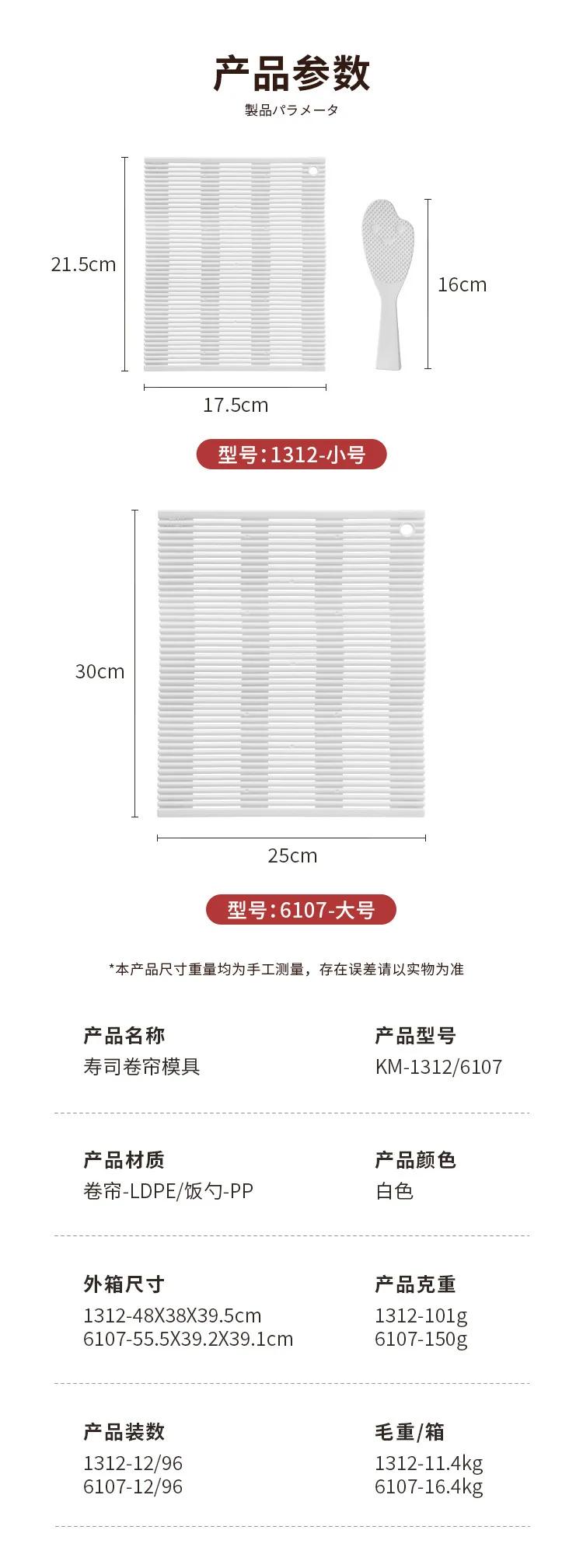 产品参数
製品パラメータ

21.5cm

16cm

17.5cm

型号:1312-小号

30cm

25cm

型号:6107-大号

*本产品尺寸重量均为手工测量，存在误差请以实物为准

产品名称
寿司卷帘模具

产品型号
KM-1312/6107

产品材质
卷帘-LDPE/饭勺-PP

产品颜色
白色

外箱尺寸
1312-48X38X39.5cm
6107-55.5X39.2X39.1cm

产品克重
1312-101g
6107-150g

产品装数
1312-12/96
6107-12/96

毛重/箱
1312-11.4kg
6107-16.4kg